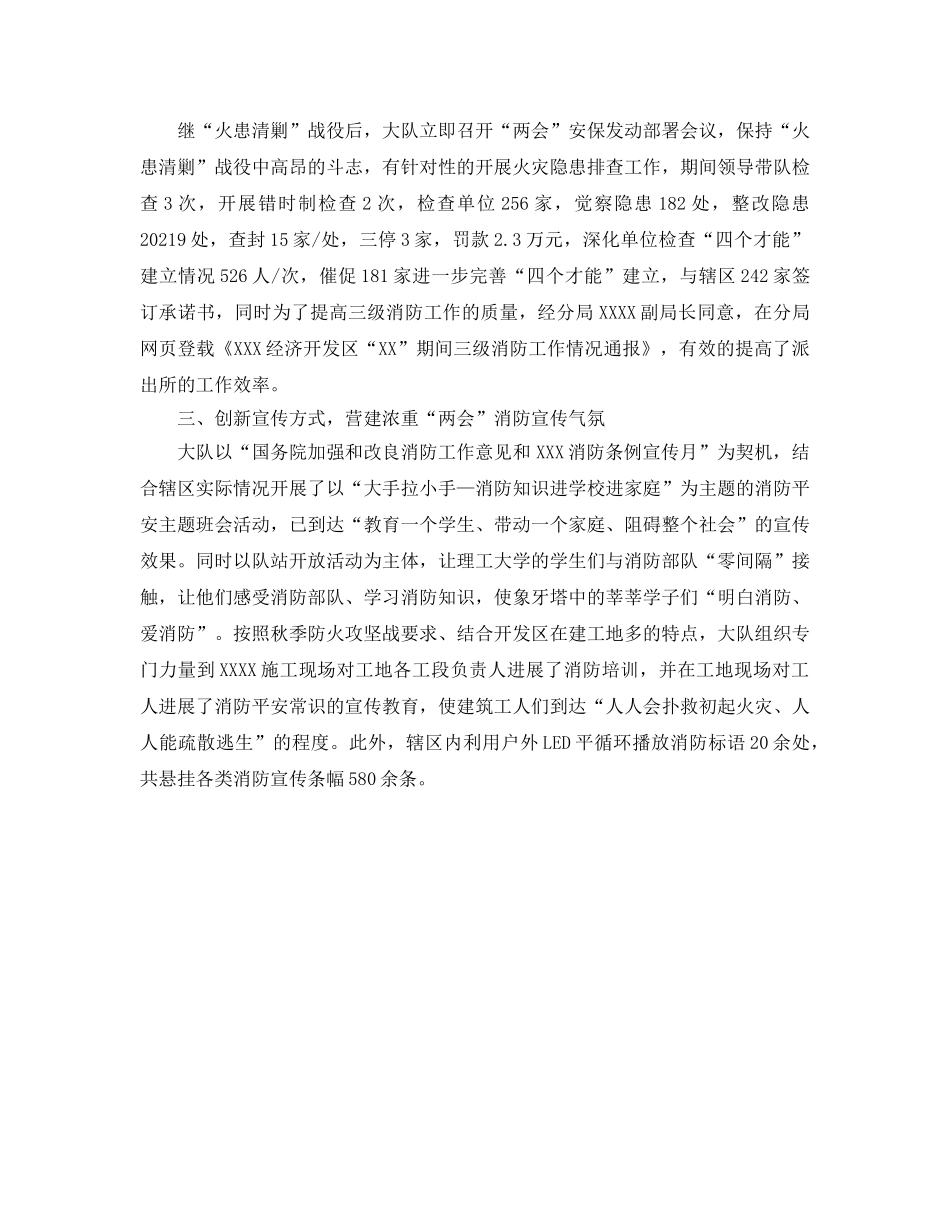 继“火患清剿”战役后，大队立即召开“两会”安保发动部署会议，保持“火患清剿”战役中高昂的斗志，有针对性的开展火灾隐患排查工作，期间领导带队检查3次，开展错时制检查2次，检查单位256家，觉察隐患182处，整改隐患20219处，查封15家/处，三停3家，罚款2.3万元，深化单位检查“四个才能”建立情况526人/次，催促181家进一步完善“四个才能”建立，与辖区242家签订承诺书，同时为了提高三级消防工作的质量，经分局XXXX副局长同意，在分局网页登载《XXX经济开发区“XX”期间三级消防工作情况通报》，有效的提高了派出所的工作效率。

三、创新宣传方式，营建浓重“两会”消防宣传气氛

大队以“国务院加强和改良消防工作意见和XXX消防条例宣传月”为契机，结合辖区实际情况开展了以“大手拉小手—消防知识进学校进家庭”为主题的消防平安主题班会活动，已到达“教育一个学生、带动一个家庭、阻碍整个社会”的宣传效果。同时以队站开放活动为主体，让理工大学的学生们与消防部队“零间隔”接触，让他们感受消防部队、学习消防知识，使象牙塔中的莘莘学子们“明白消防、爱消防”。按照秋季防火攻坚战要求、结合开发区在建工地多的特点，大队组织专门力量到XXXX施工现场对工地各工段负责人进展了消防培训，并在工地现场对工人进展了消防平安常识的宣传教育，使建筑工人们到达“人人会扑救初起火灾、人人能疏散逃生”的程度。此外，辖区内利用户外LED平循环播放消防标语20余处，共悬挂各类消防宣传条幅580余条。